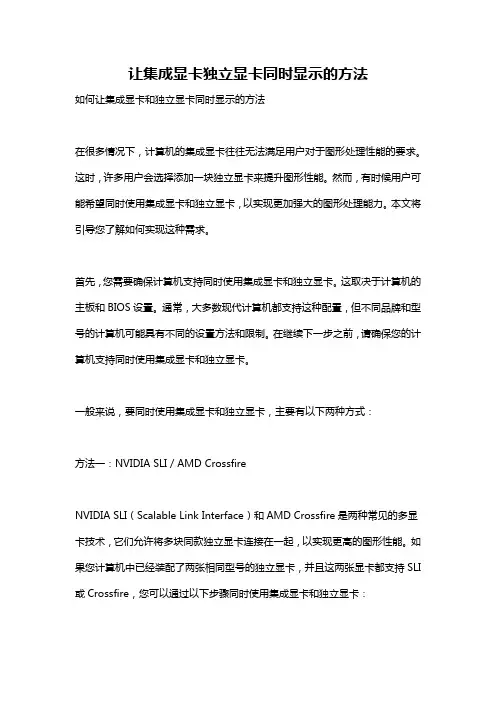 让集成显卡独立显卡同时显示的方法

如何让集成显卡和独立显卡同时显示的方法

在很多情况下，计算机的集成显卡往往无法满足用户对于图形处理性能的要求。这时，许多用户会选择添加一块独立显卡来提升图形性能。然而，有时候用户可能希望同时使用集成显卡和独立显卡，以实现更加强大的图形处理能力。本文将引导您了解如何实现这种需求。

首先，您需要确保计算机支持同时使用集成显卡和独立显卡。这取决于计算机的主板和 BIOS 设置。通常，大多数现代计算机都支持这种配置，但不同品牌和型号的计算机可能具有不同的设置方法和限制。在继续下一步之前，请确保您的计算机支持同时使用集成显卡和独立显卡。

一般来说，要同时使用集成显卡和独立显卡，主要有以下两种方式：

方法一：NVIDIA SLI / AMD Crossfire

NVIDIA SLI（Scalable Link Interface）和 AMD Crossfire 是两种常见的多显卡技术，它们允许将多块同款独立显卡连接在一起，以实现更高的图形性能。如果您计算机中已经装配了两张相同型号的独立显卡，并且这两张显卡都支持 SLI 或 Crossfire，您可以通过以下步骤同时使用集成显卡和独立显卡：